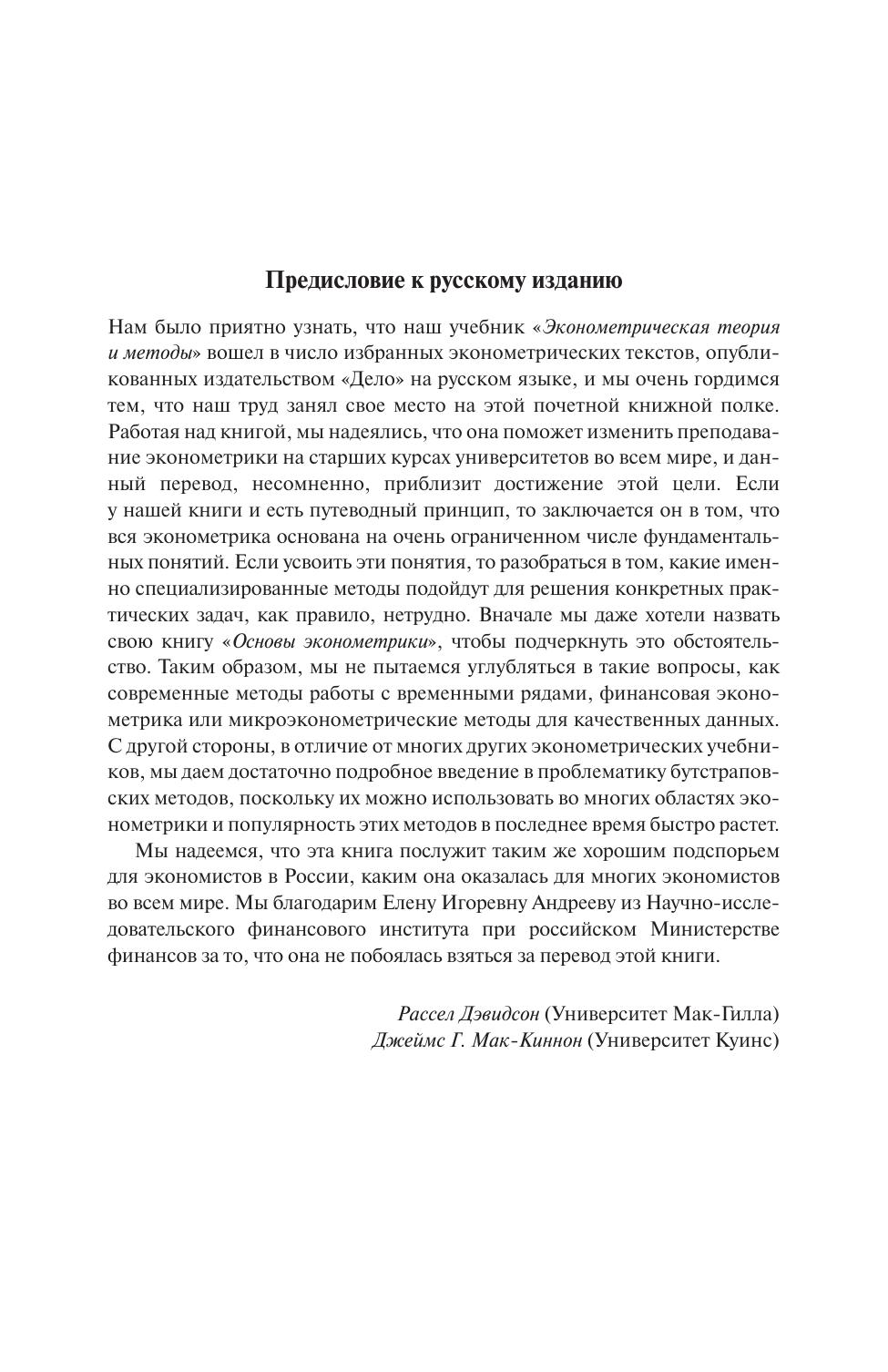 Предисловие к русскому изданию

Нам было приятно узнать, что наш учебник «Эконометрическая теория и методы» вошел в число избранных эконометрических текстов, опубликованных издательством «Дело» на русском языке, и мы очень гордимся тем, что наш труд занял свое место на этой почетной книжной полке. Работая над книгой, мы надеялись, что она поможет изменить преподавание эконометрики на старших курсах университетов во всем мире, и данный перевод, несомненно, приблизит достижение этой цели. Если у нашей книги и есть путеводный принцип, то заключается он в том, что вся эконометрика основана на очень ограниченном числе фундаментальных понятий. Если усвоить эти понятия, то разобраться в том, какие именно специализированные методы подойдут для решения конкретных практических задач, как правило, нетрудно. Вначале мы даже хотели назвать свою книгу «Основы эконометрики», чтобы подчеркнуть это обстоятельство. Таким образом, мы не пытаемся углубляться в такие вопросы, как современные методы работы с временными рядами, финансовая эконометрика или микроэконометрические методы для качественных данных. С другой стороны, в отличие от многих других эконометрических учебников, мы даем достаточно подробное введение в проблематику бутстраповских методов, поскольку их можно использовать во многих областях эконометрики и популярность этих методов в последнее время быстро растет.

Мы надеемся, что эта книга послужит таким же хорошим подспорьем для экономистов в России, каким она оказалась для многих экономистов во всем мире. Мы благодарим Елену Игоревну Андрееву из Научно-исследовательского финансового института при российском Министерстве финансов за то, что она не побоялась взяться за перевод этой книги.

Рассел Дэвидсон (Университет Мак-Гилла)
Джеймс Г. Мак-Киннон (Университет Куинс)